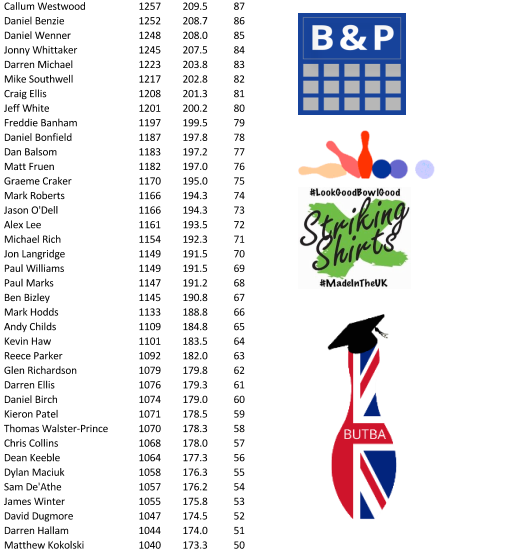 | | | | |
|---|---|---|---|
| Callum Westwood | 1257 | 209.5 | 87 |
| Daniel Benzie | 1252 | 208.7 | 86 |
| Daniel Wenner | 1248 | 208.0 | 85 |
| Jonny Whittaker | 1245 | 207.5 | 84 |
| Darren Michael | 1223 | 203.8 | 83 |
| Mike Southwell | 1217 | 202.8 | 82 |
| Craig Ellis | 1208 | 201.3 | 81 |
| Jeff White | 1201 | 200.2 | 80 |
| Freddie Banham | 1197 | 199.5 | 79 |
| Daniel Bonfield | 1187 | 197.8 | 78 |
| Dan Balsom | 1183 | 197.2 | 77 |
| Matt Fruen | 1182 | 197.0 | 76 |
| Graeme Craker | 1170 | 195.0 | 75 |
| Mark Roberts | 1166 | 194.3 | 74 |
| Jason O'Dell | 1166 | 194.3 | 73 |
| Alex Lee | 1161 | 193.5 | 72 |
| Michael Rich | 1154 | 192.3 | 71 |
| Jon Langridge | 1149 | 191.5 | 70 |
| Paul Williams | 1149 | 191.5 | 69 |
| Paul Marks | 1147 | 191.2 | 68 |
| Ben Bizley | 1145 | 190.8 | 67 |
| Mark Hodds | 1133 | 188.8 | 66 |
| Andy Childs | 1109 | 184.8 | 65 |
| Kevin Haw | 1101 | 183.5 | 64 |
| Reece Parker | 1092 | 182.0 | 63 |
| Glen Richardson | 1079 | 179.8 | 62 |
| Darren Ellis | 1076 | 179.3 | 61 |
| Daniel Birch | 1074 | 179.0 | 60 |
| Kieron Patel | 1071 | 178.5 | 59 |
| Thomas Walster-Prince | 1070 | 178.3 | 58 |
| Chris Collins | 1068 | 178.0 | 57 |
| Dean Keeble | 1064 | 177.3 | 56 |
| Dylan Maciuk | 1058 | 176.3 | 55 |
| Sam De'Athe | 1057 | 176.2 | 54 |
| James Winter | 1055 | 175.8 | 53 |
| David Dugmore | 1047 | 174.5 | 52 |
| Darren Hallam | 1044 | 174.0 | 51 |
| Matthew Kokolski | 1040 | 173.3 | 50 |

B & P

#LookGoodBowlGood
Striking Shirts
#MadeInTheUK

BUTBA